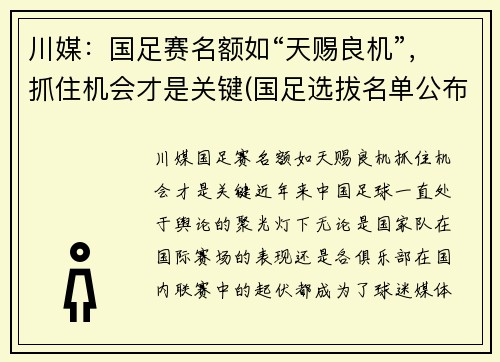 川媒：国足赛名额如“天赐良机”，抓住机会才是关键(国足选拔名单公布

川媒国足赛名额如天赐良机抓住机会才是关键近年来中国足球一直处于舆论的聚光灯下无论是国家队在国际赛场的表现还是各俱乐部在国内联赛中的起伏都成为了球迷媒体